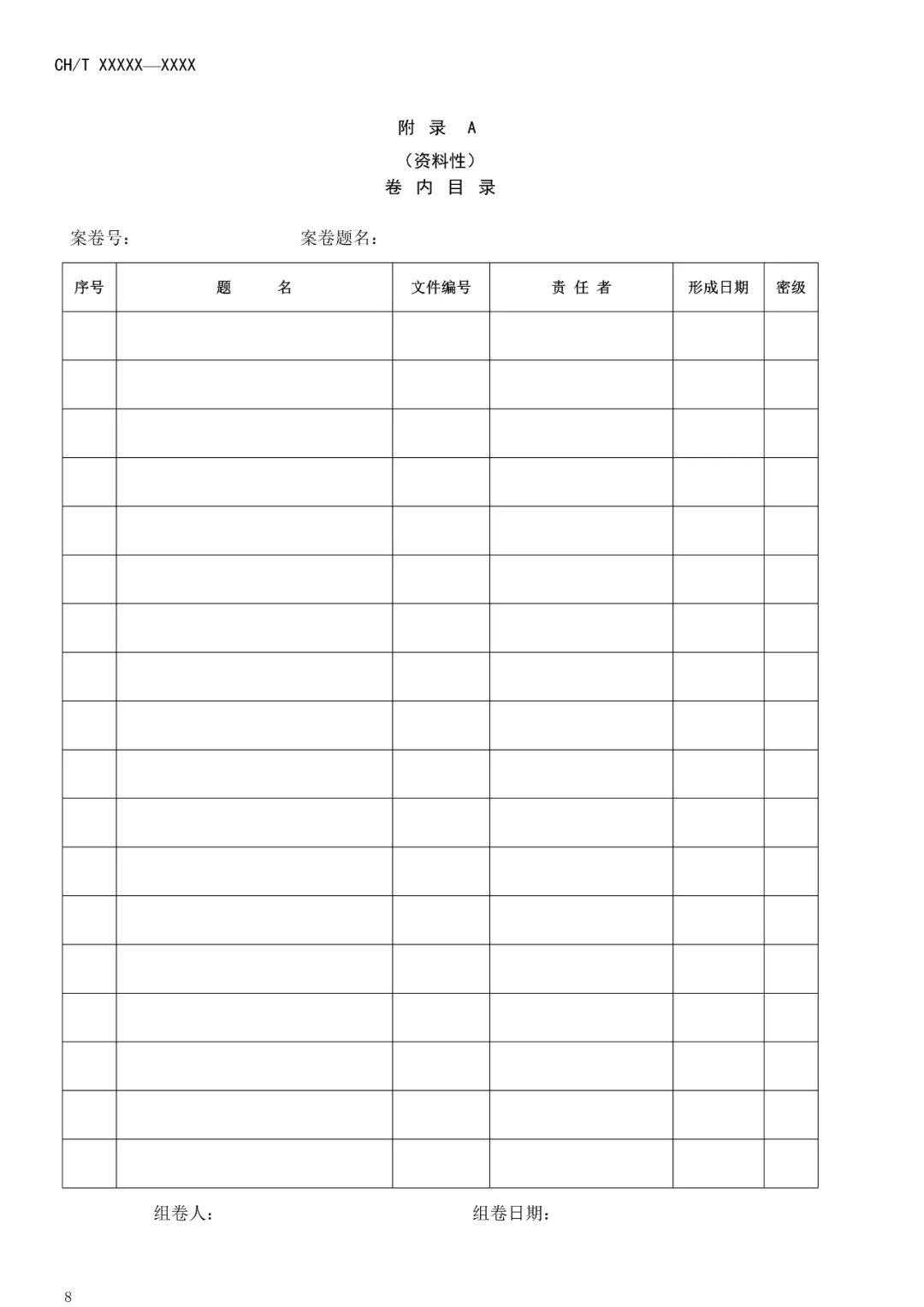 CH/T XXXXX—XXXX

附 录 A

（资料性）

卷 内 目 录

案卷号：　　　　　　　案卷题名：

| 序号 | 题　　名 | 文件编号 | 责 任 者 | 形成日期 | 密级 |
|---|---|---|---|---|---|
| | | | | | |
| | | | | | |
| | | | | | |
| | | | | | |
| | | | | | |
| | | | | | |
| | | | | | |
| | | | | | |
| | | | | | |
| | | | | | |
| | | | | | |
| | | | | | |
| | | | | | |
| | | | | | |
| | | | | | |
| | | | | | |
| | | | | | |
| | | | | | |

组卷人：　　　　　　　组卷日期：

8